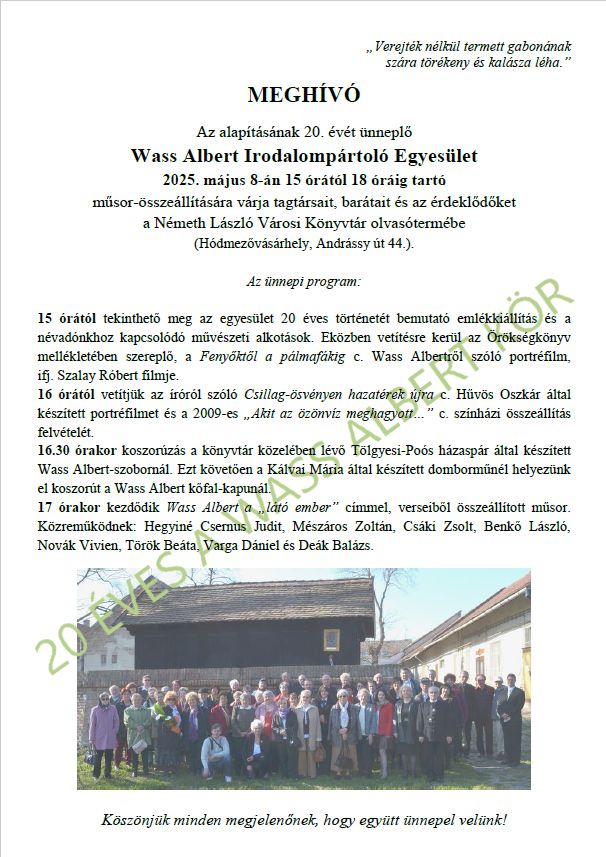 „Verejték nélkül termett gabonának szára törékeny és kalásza léha.”

MEGHÍVÓ

Az alapításának 20. évét ünneplő
Wass Albert Irodalompártoló Egyesület
2025. május 8-án 15 órától 18 óráig tartó
műsor-összeállítására várja tagtársait, barátait és az érdeklődőket
a Németh László Városi Könyvtár olvasótermébe
(Hódmezővásárhely, Andrássy út 44.).

Az ünnepi program:

15 órától tekinthető meg az egyesület 20 éves történetét bemutató emlékkiállítás és a névadónkhoz kapcsolódó művészeti alkotások. Eközben vetítésre kerül az Örökségkönyv mellékletében szereplő, a Fenyőktől a pálmafákig c. Wass Albertről szóló portréfilm, ifj. Szalay Róbert filmje.
16 órától vetítjük az íróról szóló Csillag-ösvényen hazatérek újra c. Hüvös Oszkár által készített portréfilmet és a 2009-es „Akit az özönvíz meghagyott...” c. színházi összeállítás felvételét.
16.30 órakor koszorúzás a könyvtár közelében lévő Tölgyesi-Poós házaspár által készített Wass Albert-szobornál. Ezt követően a Kálvai Mária által készített domborműnél helyezünk el koszorút a Wass Albert kőfal-kapunál.
17 órakor kezdődik Wass Albert a „látó ember” címmel, verseiből összeállított műsor. Közreműködnek: Hegyiné Csernus Judit, Mészáros Zoltán, Csáki Zsolt, Benkő László, Novák Vivien, Török Beáta, Varga Dániel és Deák Balázs.

20 ÉVES A WASS ALBERT KÖR

Köszönjük minden megjelenőnek, hogy együtt ünnepel velünk!